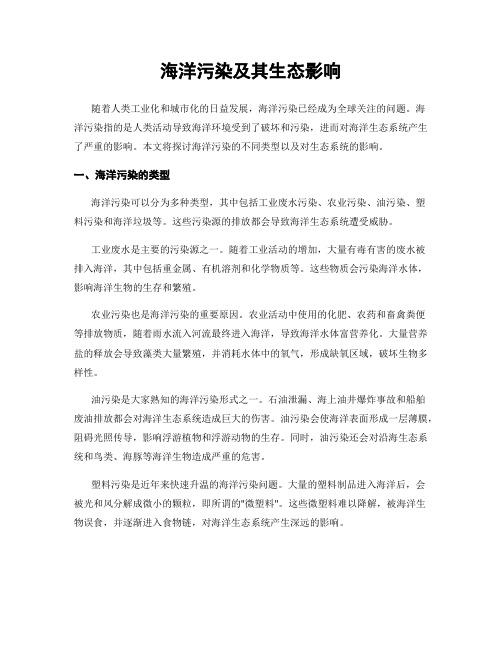 海洋污染及其生态影响

随着人类工业化和城市化的日益发展，海洋污染已经成为全球关注的问题。海洋污染指的是人类活动导致海洋环境受到了破坏和污染，进而对海洋生态系统产生了严重的影响。本文将探讨海洋污染的不同类型以及对生态系统的影响。

一、海洋污染的类型

海洋污染可以分为多种类型，其中包括工业废水污染、农业污染、油污染、塑料污染和海洋垃圾等。这些污染源的排放都会导致海洋生态系统遭受威胁。

工业废水是主要的污染源之一。随着工业活动的增加，大量有毒有害的废水被排入海洋，其中包括重金属、有机溶剂和化学物质等。这些物质会污染海洋水体，影响海洋生物的生存和繁殖。

农业污染也是海洋污染的重要原因。农业活动中使用的化肥、农药和畜禽粪便等排放物质，随着雨水流入河流最终进入海洋，导致海洋水体富营养化。大量营养盐的释放会导致藻类大量繁殖，并消耗水体中的氧气，形成缺氧区域，破坏生物多样性。

油污染是大家熟知的海洋污染形式之一。石油泄漏、海上油井爆炸事故和船舶废油排放都会对海洋生态系统造成巨大的伤害。油污染会使海洋表面形成一层薄膜，阻碍光照传导，影响浮游植物和浮游动物的生存。同时，油污染还会对沿海生态系统和鸟类、海豚等海洋生物造成严重的危害。

塑料污染是近年来快速升温的海洋污染问题。大量的塑料制品进入海洋后，会被光和风分解成微小的颗粒，即所谓的"微塑料"。这些微塑料难以降解，被海洋生物误食，并逐渐进入食物链，对海洋生态系统产生深远的影响。